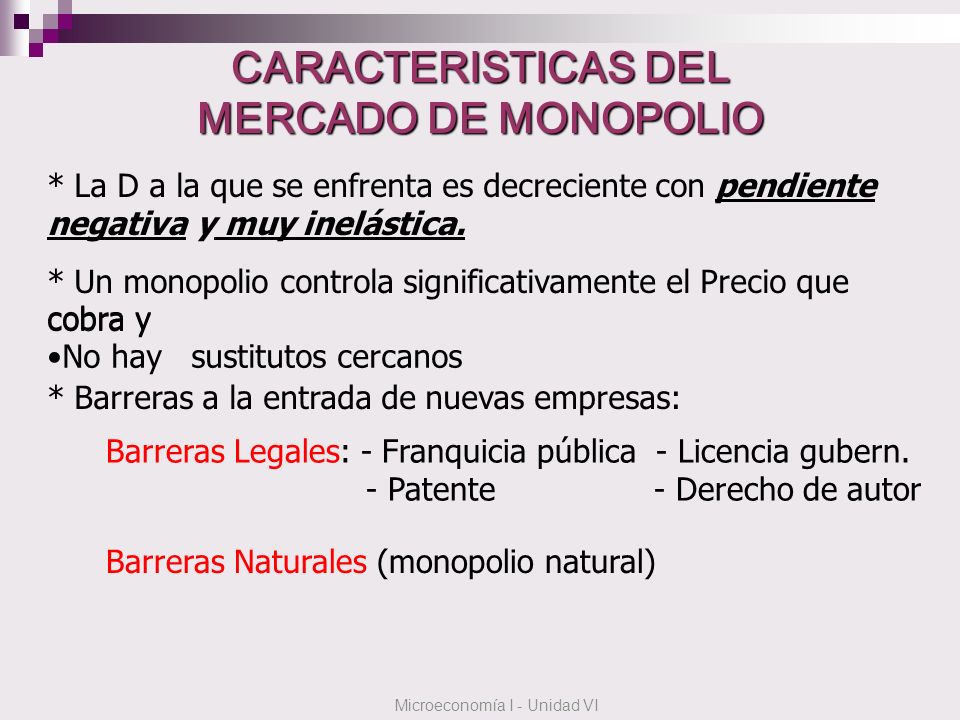 CARACTERISTICAS DEL MERCADO DE MONOPOLIO

* La D a la que se enfrenta es decreciente con pendiente negativa y muy inelástica.

* Un monopolio controla significativamente el Precio que cobra y

•No hay sustitutos cercanos

* Barreras a la entrada de nuevas empresas:

Barreras Legales: - Franquicia pública - Licencia gubern.
- Patente - Derecho de autor

Barreras Naturales (monopolio natural)

Microeconomía I - Unidad VI